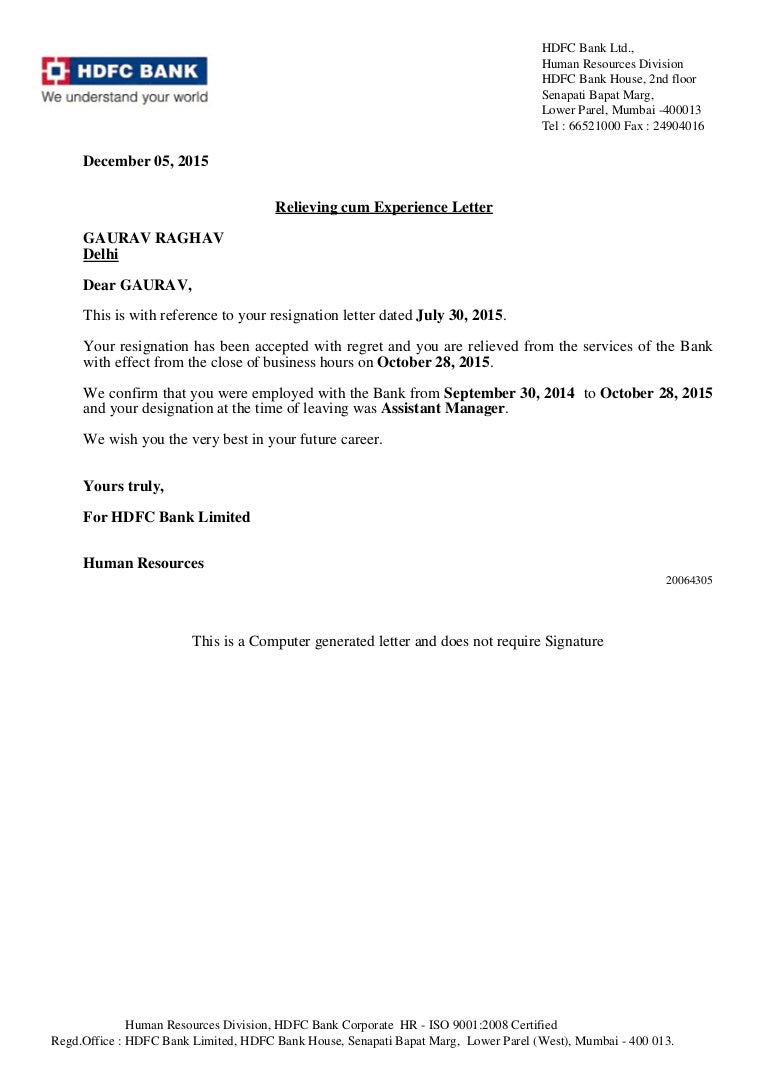 HDFC BANK
We understand your world

HDFC Bank Ltd.,
Human Resources Division
HDFC Bank House, 2nd floor
Senapati Bapat Marg,
Lower Parel, Mumbai -400013
Tel : 66521000 Fax : 24904016

December 05, 2015

Relieving cum Experience Letter

GAURAV RAGHAV
Delhi

Dear GAURAV,

This is with reference to your resignation letter dated July 30, 2015.

Your resignation has been accepted with regret and you are relieved from the services of the Bank with effect from the close of business hours on October 28, 2015.

We confirm that you were employed with the Bank from September 30, 2014 to October 28, 2015 and your designation at the time of leaving was Assistant Manager.

We wish you the very best in your future career.

Yours truly,

For HDFC Bank Limited

Human Resources

20064305

This is a Computer generated letter and does not require Signature

Human Resources Division, HDFC Bank Corporate HR - ISO 9001:2008 Certified
Regd.Office : HDFC Bank Limited, HDFC Bank House, Senapati Bapat Marg, Lower Parel (West), Mumbai - 400 013.